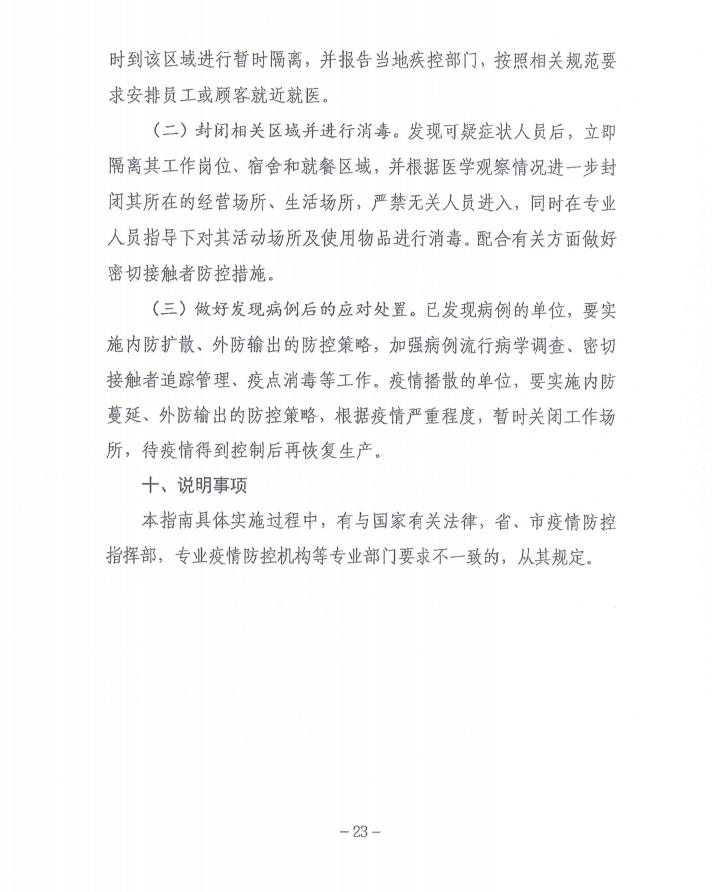 时到该区域进行暂时隔离，并报告当地疾控部门，按照相关规范要求安排员工或顾客就近就医。

（二）封闭相关区域并进行消毒。发现可疑症状人员后，立即隔离其工作岗位、宿舍和就餐区域，并根据医学观察情况进一步封闭其所在的经营场所、生活场所，严禁无关人员进入，同时在专业人员指导下对其活动场所及使用物品进行消毒。配合有关方面做好密切接触者防控措施。

（三）做好发现病例后的应对处置。已发现病例的单位，要实施内防扩散、外防输出的防控策略，加强病例流行病学调查、密切接触者追踪管理、疫点消毒等工作。疫情播散的单位，要实施内防蔓延、外防输出的防控策略，根据疫情严重程度，暂时关闭工作场所，待疫情得到控制后再恢复生产。

十、说明事项

本指南具体实施过程中，有与国家有关法律，省、市疫情防控指挥部，专业疫情防控机构等专业部门要求不一致的，从其规定。

－23－